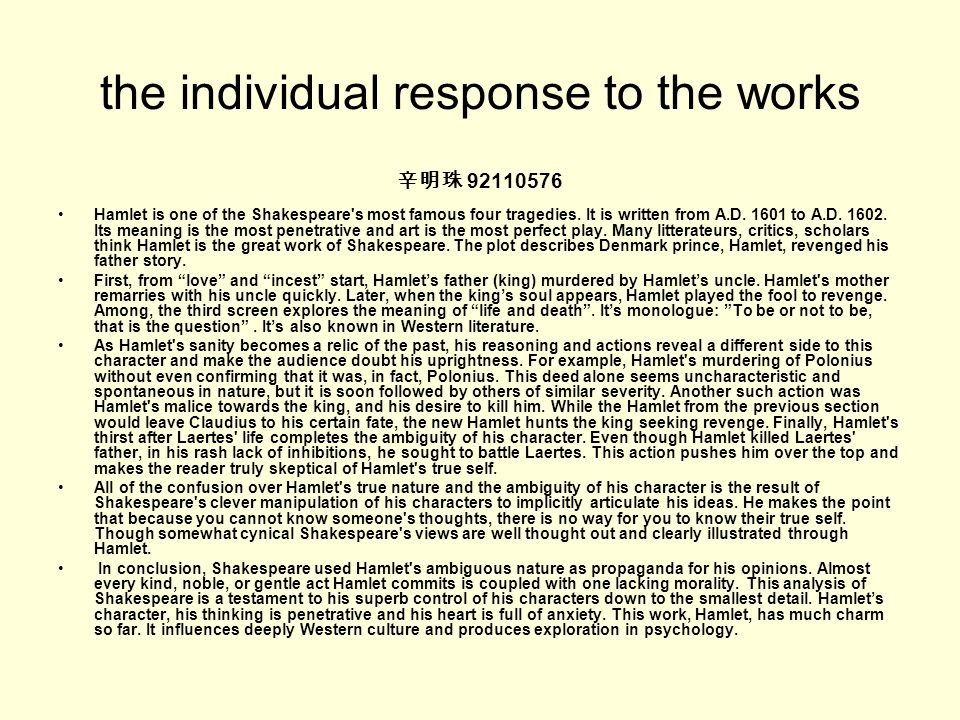 the individual response to the works

辛明珠 92110576

• Hamlet is one of the Shakespeare's most famous four tragedies. It is written from A.D. 1601 to A.D. 1602. Its meaning is the most penetrative and art is the most perfect play. Many litterateurs, critics, scholars think Hamlet is the great work of Shakespeare. The plot describes Denmark prince, Hamlet, revenged his father story.

• First, from “love” and “incest” start, Hamlet’s father (king) murdered by Hamlet’s uncle. Hamlet's mother remarries with his uncle quickly. Later, when the king’s soul appears, Hamlet played the fool to revenge. Among, the third screen explores the meaning of “life and death”. It’s monologue: ”To be or not to be, that is the question” . It’s also known in Western literature.

• As Hamlet's sanity becomes a relic of the past, his reasoning and actions reveal a different side to this character and make the audience doubt his uprightness. For example, Hamlet's murdering of Polonius without even confirming that it was, in fact, Polonius. This deed alone seems uncharacteristic and spontaneous in nature, but it is soon followed by others of similar severity. Another such action was Hamlet's malice towards the king, and his desire to kill him. While the Hamlet from the previous section would leave Claudius to his certain fate, the new Hamlet hunts the king seeking revenge. Finally, Hamlet's thirst after Laertes' life completes the ambiguity of his character. Even though Hamlet killed Laertes' father, in his rash lack of inhibitions, he sought to battle Laertes. This action pushes him over the top and makes the reader truly skeptical of Hamlet's true self.

• All of the confusion over Hamlet's true nature and the ambiguity of his character is the result of Shakespeare's clever manipulation of his characters to implicitly articulate his ideas. He makes the point that because you cannot know someone's thoughts, there is no way for you to know their true self. Though somewhat cynical Shakespeare's views are well thought out and clearly illustrated through Hamlet.

• In conclusion, Shakespeare used Hamlet's ambiguous nature as propaganda for his opinions. Almost every kind, noble, or gentle act Hamlet commits is coupled with one lacking morality. This analysis of Shakespeare is a testament to his superb control of his characters down to the smallest detail. Hamlet’s character, his thinking is penetrative and his heart is full of anxiety. This work, Hamlet, has much charm so far. It influences deeply Western culture and produces exploration in psychology.